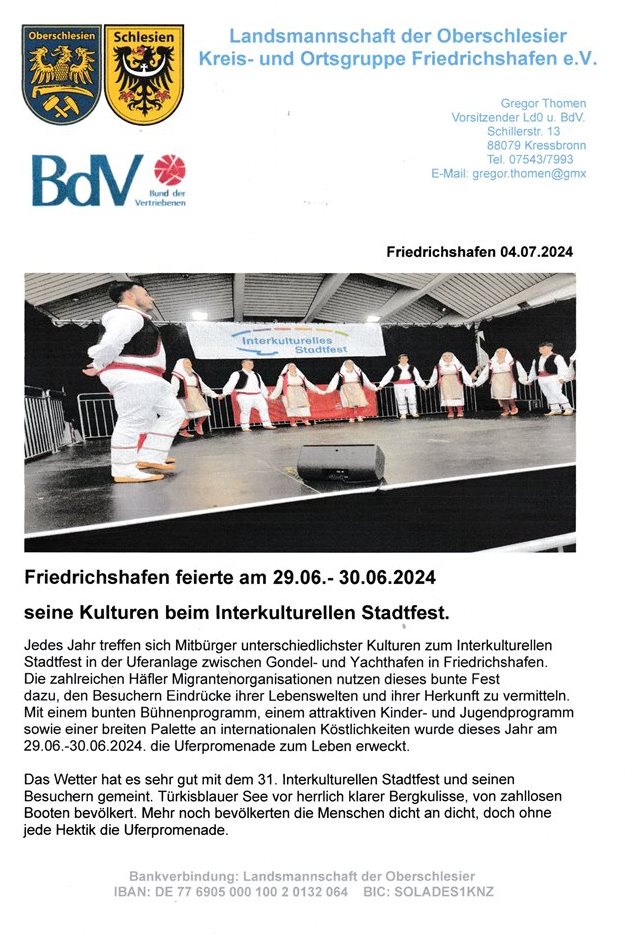 Oberschlesien Schlesien

Landsmannschaft der Oberschlesier
Kreis- und Ortsgruppe Friedrichshafen e.V.

BdV Bund der Vertriebenen

Gregor Thomen
Vorsitzender Ld0 u. BdV.
Schillerstr. 13
88079 Kressbronn
Tel. 07543/7993
E-Mail: gregor.thomen@gmx

Friedrichshafen 04.07.2024

Interkulturelles Stadtfest

Friedrichshafen feierte am 29.06.- 30.06.2024

seine Kulturen beim Interkulturellen Stadtfest.

Jedes Jahr treffen sich Mitbürger unterschiedlichster Kulturen zum Interkulturellen Stadtfest in der Uferanlage zwischen Gondel- und Yachthafen in Friedrichshafen. Die zahlreichen Häfler Migrantenorganisationen nutzen dieses bunte Fest dazu, den Besuchern Eindrücke ihrer Lebenswelten und ihrer Herkunft zu vermitteln. Mit einem bunten Bühnenprogramm, einem attraktiven Kinder- und Jugendprogramm sowie einer breiten Palette an internationalen Köstlichkeiten wurde dieses Jahr am 29.06.-30.06.2024. die Uferpromenade zum Leben erweckt.

Das Wetter hat es sehr gut mit dem 31. Interkulturellen Stadtfest und seinen Besuchern gemeint. Türkisblauer See vor herrlich klarer Bergkulisse, von zahllosen Booten bevölkert. Mehr noch bevölkerten die Menschen dicht an dicht, doch ohne jede Hektik die Uferpromenade.

Bankverbindung: Landsmannschaft der Oberschlesier
IBAN: DE 77 6905 000 100 2 0132 064 BIC: SOLADES1KNZ